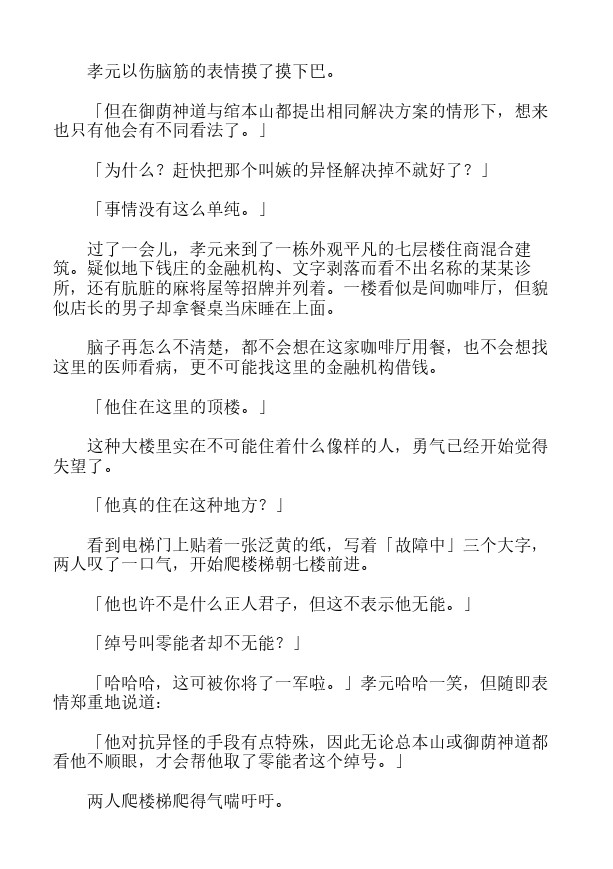 孝元以伤脑筋的表情摸了摸下巴。

「但在御荫神道与绾本山都提出相同解决方案的情形下，想来也只有他会有不同看法了。」

「为什么？赶快把那个叫嫉的异怪解决掉不就好了？」

「事情没有这么单纯。」

过了一会儿，孝元来到了一栋外观平凡的七层楼住商混合建筑。疑似地下钱庄的金融机构、文字剥落而看不出名称的某某诊所，还有肮脏的麻将屋等招牌并列着。一楼看似是间咖啡厅，但貌似店长的男子却拿餐桌当床睡在上面。

脑子再怎么不清楚，都不会想在这家咖啡厅用餐，也不会想找这里的医师看病，更不可能找这里的金融机构借钱。

「他住在这里的顶楼。」

这种大楼里实在不可能住着什么像样的人，勇气已经开始觉得失望了。

「他真的住在这种地方？」

看到电梯门上贴着一张泛黄的纸，写着「故障中」三个大字，两人叹了一口气，开始爬楼梯朝七楼前进。

「他也许不是什么正人君子，但这不表示他无能。」

「绰号叫零能者却不无能？」

「哈哈哈，这可被你将了一军啦。」孝元哈哈一笑，但随即表情郑重地说道：

「他对抗异怪的手段有点特殊，因此无论总本山或御荫神道都看他不顺眼，才会帮他取了零能者这个绰号。」

两人爬楼梯爬得气喘吁吁。